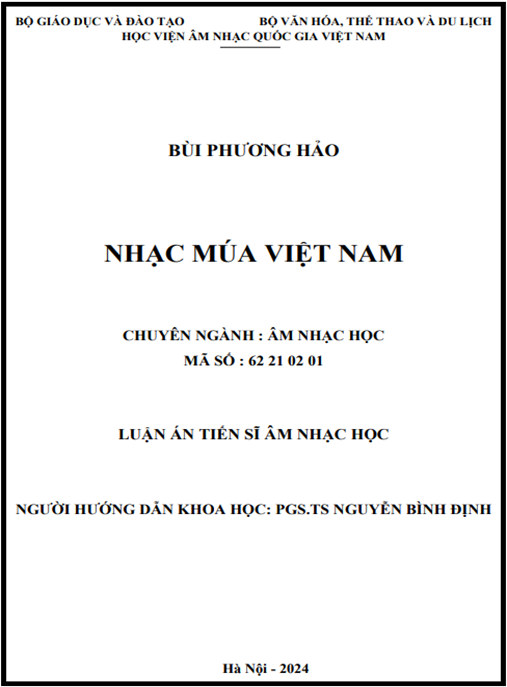 BỘ GIÁO DỤC VÀ ĐÀO TẠO BỘ VĂN HÓA, THỂ THAO VÀ DU LỊCH
HỌC VIỆN ÂM NHẠC QUỐC GIA VIỆT NAM

BÙI PHƯƠNG HẢO

NHẠC MÚA VIỆT NAM

CHUYÊN NGÀNH : ÂM NHẠC HỌC
MÃ SỐ : 62 21 02 01

LUẬN ÁN TIẾN SĨ ÂM NHẠC HỌC

NGƯỜI HƯỚNG DẪN KHOA HỌC: PGS.TS NGUYỄN BÌNH ĐỊNH

Hà Nội - 2024